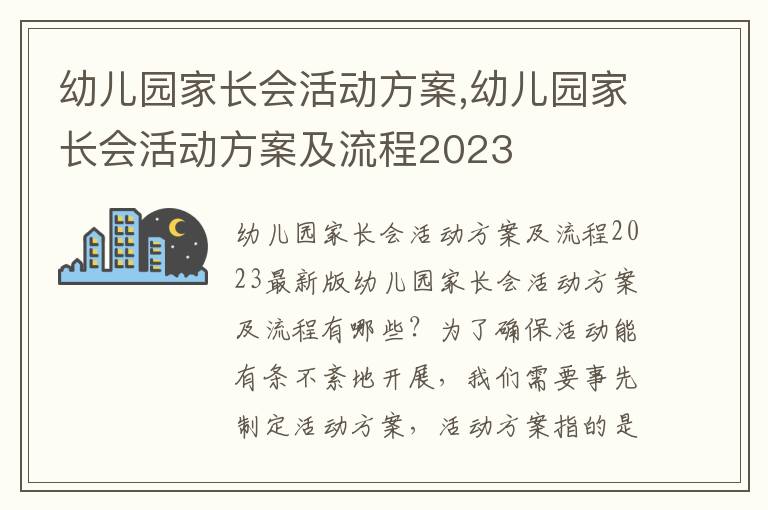 幼儿园家长会活动方案,幼儿园家长会活动方案及流程2023

幼儿园家长会活动方案及流程2023最新版幼儿园家长会活动方案及流程有哪些？为了确保活动能有条不紊地开展，我们需要事先制定活动方案，活动方案指的是